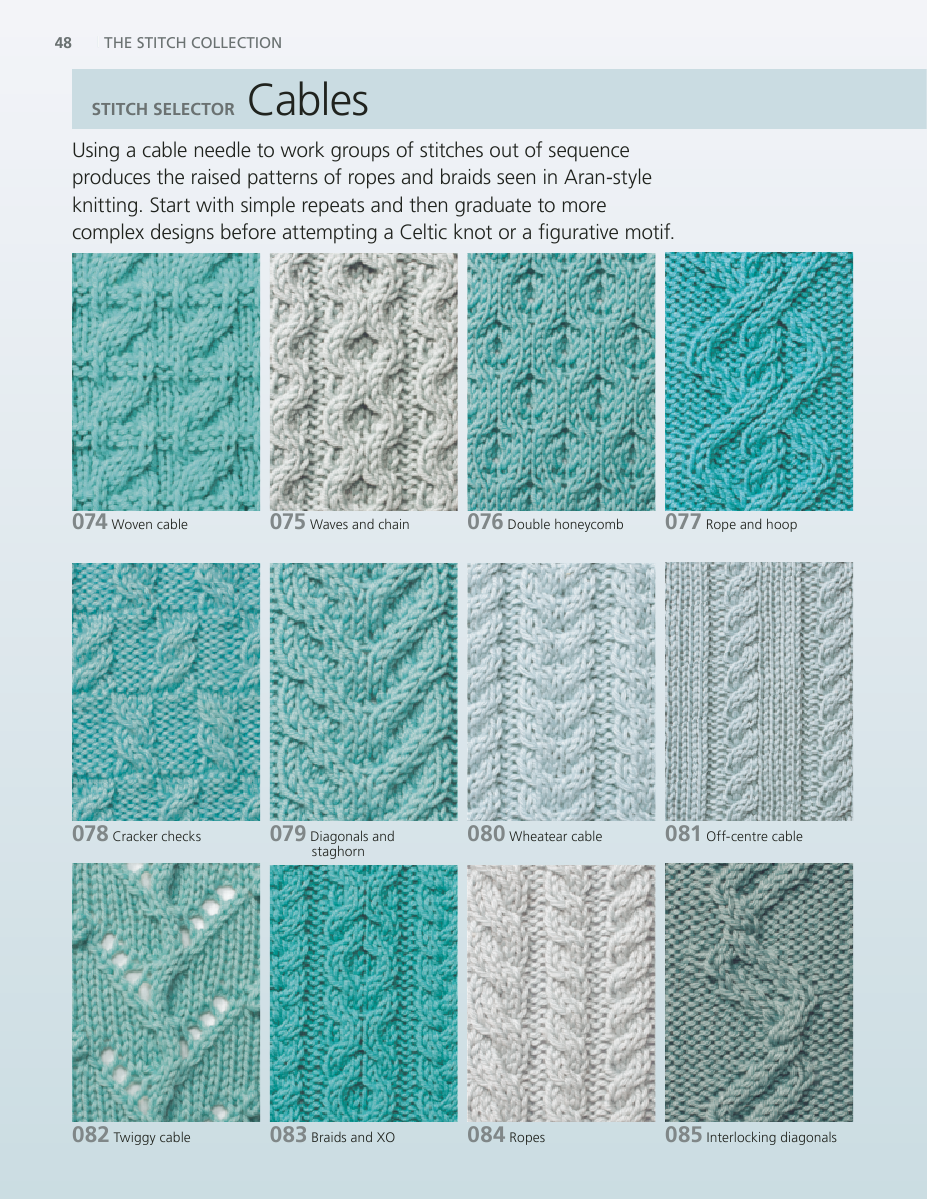 48 THE STITCH COLLECTION

STITCH SELECTOR Cables

Using a cable needle to work groups of stitches out of sequence produces the raised patterns of ropes and braids seen in Aran-style knitting. Start with simple repeats and then graduate to more complex designs before attempting a Celtic knot or a figurative motif.

074 Woven cable

075 Waves and chain

076 Double honeycomb

077 Rope and hoop

078 Cracker checks

079 Diagonals and staghorn

080 Wheatear cable

081 Off-centre cable

082 Twiggy cable

083 Braids and XO

084 Ropes

085 Interlocking diagonals